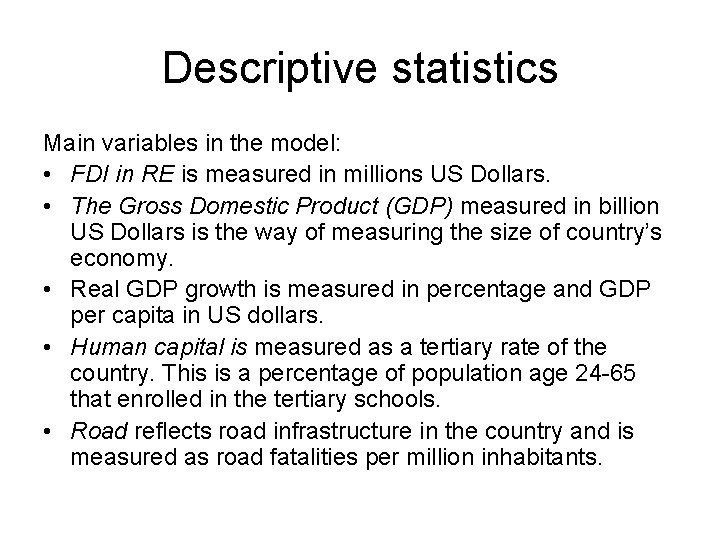 Descriptive statistics

Main variables in the model:

• FDI in RE is measured in millions US Dollars.
• The Gross Domestic Product (GDP) measured in billion US Dollars is the way of measuring the size of country's economy.
• Real GDP growth is measured in percentage and GDP per capita in US dollars.
• Human capital is measured as a tertiary rate of the country. This is a percentage of population age 24-65 that enrolled in the tertiary schools.
• Road reflects road infrastructure in the country and is measured as road fatalities per million inhabitants.